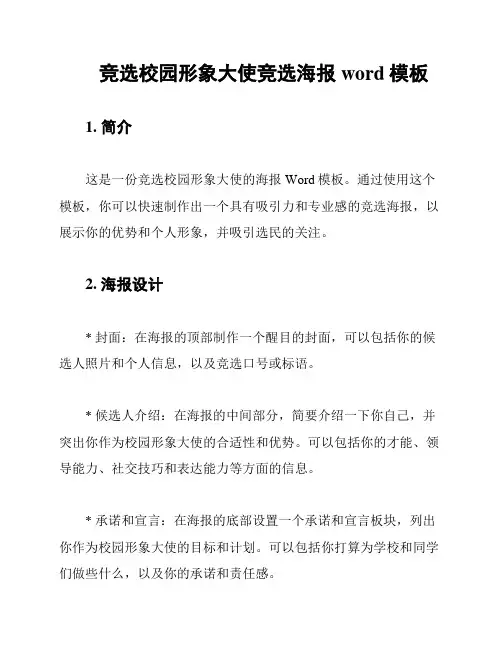 竞选校园形象大使竞选海报 word 模板

1. 简介

这是一份竞选校园形象大使的海报 Word 模板。通过使用这个模板，你可以快速制作出一个具有吸引力和专业感的竞选海报，以展示你的优势和个人形象，并吸引选民的关注。

2. 海报设计

* 封面：在海报的顶部制作一个醒目的封面，可以包括你的候选人照片和个人信息，以及竞选口号或标语。

* 候选人介绍：在海报的中间部分，简要介绍一下你自己，并突出你作为校园形象大使的合适性和优势。可以包括你的才能、领导能力、社交技巧和表达能力等方面的信息。

* 承诺和宣言：在海报的底部设置一个承诺和宣言板块，列出你作为校园形象大使的目标和计划。可以包括你打算为学校和同学们做些什么，以及你的承诺和责任感。